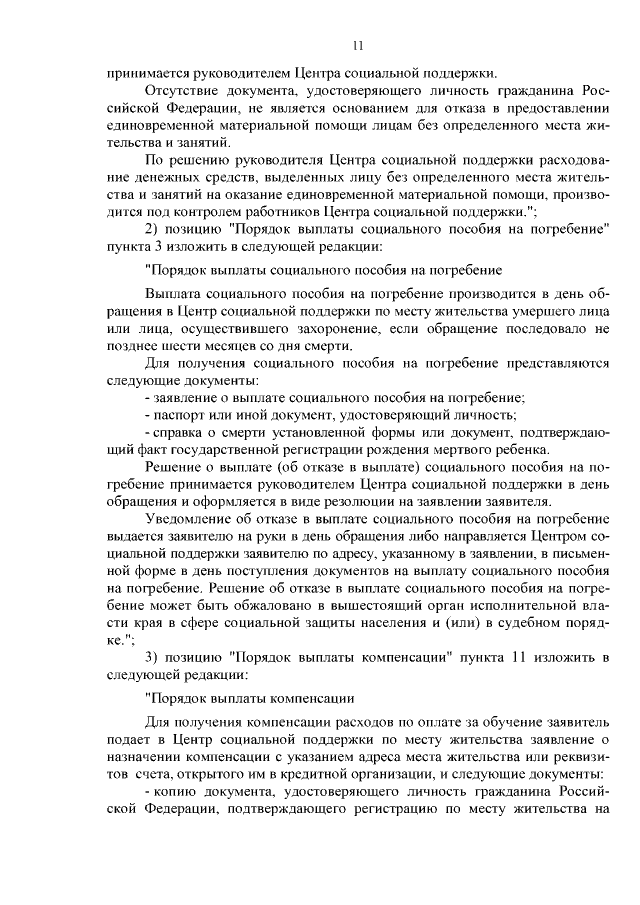 11

принимается руководителем Центра социальной поддержки.

Отсутствие документа, удостоверяющего личность гражданина Российской Федерации, не является основанием для отказа в предоставлении единовременной материальной помощи лицам без определенного места жительства и занятий.

По решению руководителя Центра социальной поддержки расходование денежных средств, выделенных лицу без определенного места жительства и занятий на оказание единовременной материальной помощи, производится под контролем работников Центра социальной поддержки.";

2) позицию "Порядок выплаты социального пособия на погребение" пункта 3 изложить в следующей редакции:

"Порядок выплаты социального пособия на погребение

Выплата социального пособия на погребение производится в день обращения в Центр социальной поддержки по месту жительства умершего лица или лица, осуществившего захоронение, если обращение последовало не позднее шести месяцев со дня смерти.

Для получения социального пособия на погребение представляются следующие документы:

- заявление о выплате социального пособия на погребение;
- паспорт или иной документ, удостоверяющий личность;
- справка о смерти установленной формы или документ, подтверждающий факт государственной регистрации рождения мертвого ребенка.

Решение о выплате (об отказе в выплате) социального пособия на погребение принимается руководителем Центра социальной поддержки в день обращения и оформляется в виде резолюции на заявлении заявителя.

Уведомление об отказе в выплате социального пособия на погребение выдается заявителю на руки в день обращения либо направляется Центром социальной поддержки заявителю по адресу, указанному в заявлении, в письменной форме в день поступления документов на выплату социального пособия на погребение. Решение об отказе в выплате социального пособия на погребение может быть обжаловано в вышестоящий орган исполнительной власти края в сфере социальной защиты населения и (или) в судебном порядке.";

3) позицию "Порядок выплаты компенсации" пункта 11 изложить в следующей редакции:

"Порядок выплаты компенсации

Для получения компенсации расходов по оплате за обучение заявитель подает в Центр социальной поддержки по месту жительства заявление о назначении компенсации с указанием адреса места жительства или реквизитов счета, открытого им в кредитной организации, и следующие документы:

- копию документа, удостоверяющего личность гражданина Российской Федерации, подтверждающего регистрацию по месту жительства на